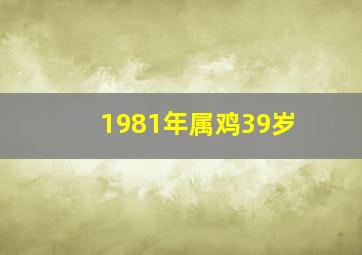 1981年属鸡39岁